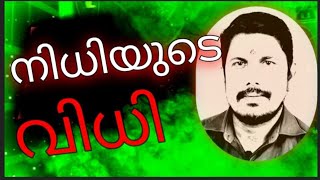 നിധിയുടെ

വിധി